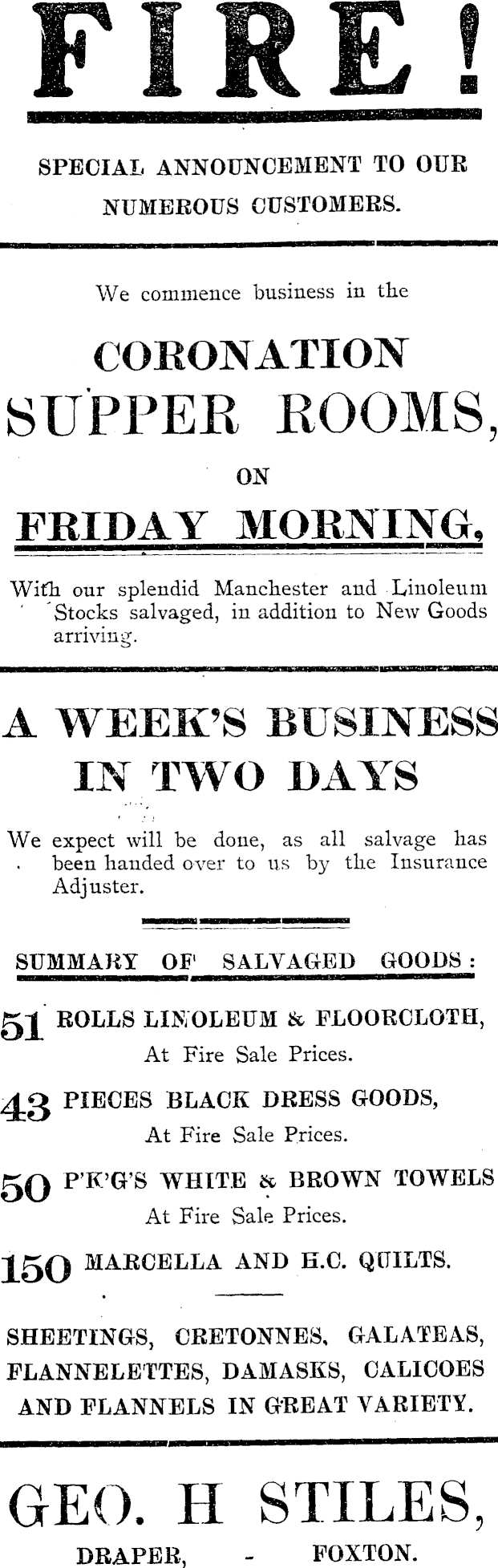 FIRE!

SPECIAL ANNOUNCEMENT TO OUR NUMEROUS CUSTOMERS.

We commence business in the

CORONATION SUPPER ROOMS,

ON

FRIDAY MORNING,

With our splendid Manchester and Linoleum Stocks salvaged, in addition to New Goods arriving.

A WEEK'S BUSINESS IN TWO DAYS

We expect will be done, as all salvage has been handed over to us by the Insurance Adjuster.

SUMMARY OF SALVAGED GOODS:

51 ROLLS LINOLEUM & FLOORCLOTH, At Fire Sale Prices.

43 PIECES BLACK DRESS GOODS, At Fire Sale Prices.

50 P'K'G'S WHITE & BROWN TOWELS At Fire Sale Prices.

150 MARCELLA AND H.C. QUILTS.

SHEETINGS, CRETONNES, GALATEAS, FLANNELETTES, DAMASKS, CALICOES AND FLANNELS IN GREAT VARIETY.

GEO. H STILES,

DRAPER, - FOXTON.